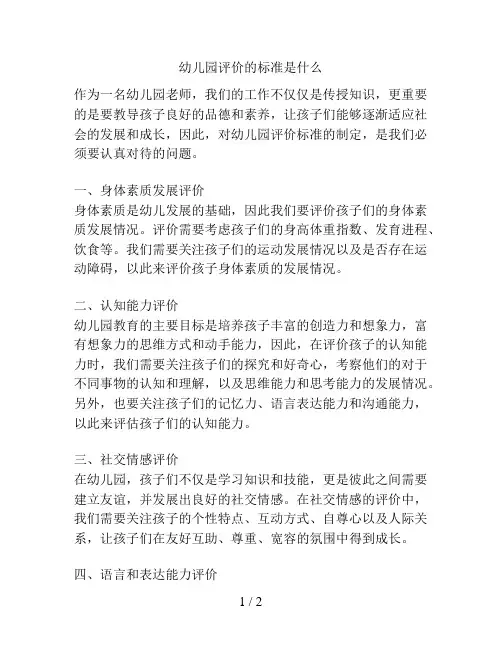 幼儿园评价的标准是什么

作为一名幼儿园老师，我们的工作不仅仅是传授知识，更重要的是要教导孩子良好的品德和素养，让孩子们能够逐渐适应社会的发展和成长，因此，对幼儿园评价标准的制定，是我们必须要认真对待的问题。

一、身体素质发展评价
身体素质是幼儿发展的基础，因此我们要评价孩子们的身体素质发展情况。评价需要考虑孩子们的身高体重指数、发育进程、饮食等。我们需要关注孩子们的运动发展情况以及是否存在运动障碍，以此来评价孩子身体素质的发展情况。

二、认知能力评价
幼儿园教育的主要目标是培养孩子丰富的创造力和想象力，富有想象力的思维方式和动手能力，因此，在评价孩子的认知能力时，我们需要关注孩子们的探究和好奇心，考察他们的对于不同事物的认知和理解，以及思维能力和思考能力的发展情况。另外，也要关注孩子们的记忆力、语言表达能力和沟通能力，以此来评估孩子们的认知能力。

三、社交情感评价
在幼儿园，孩子们不仅是学习知识和技能，更是彼此之间需要建立友谊，并发展出良好的社交情感。在社交情感的评价中，我们需要关注孩子的个性特点、互动方式、自尊心以及人际关系，让孩子们在友好互助、尊重、宽容的氛围中得到成长。

四、语言和表达能力评价

1 / 2